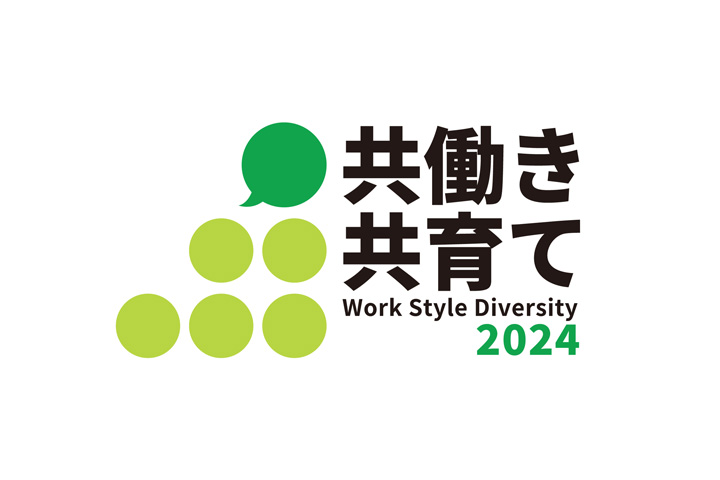 共働き
共育て
Work Style Diversity
2024